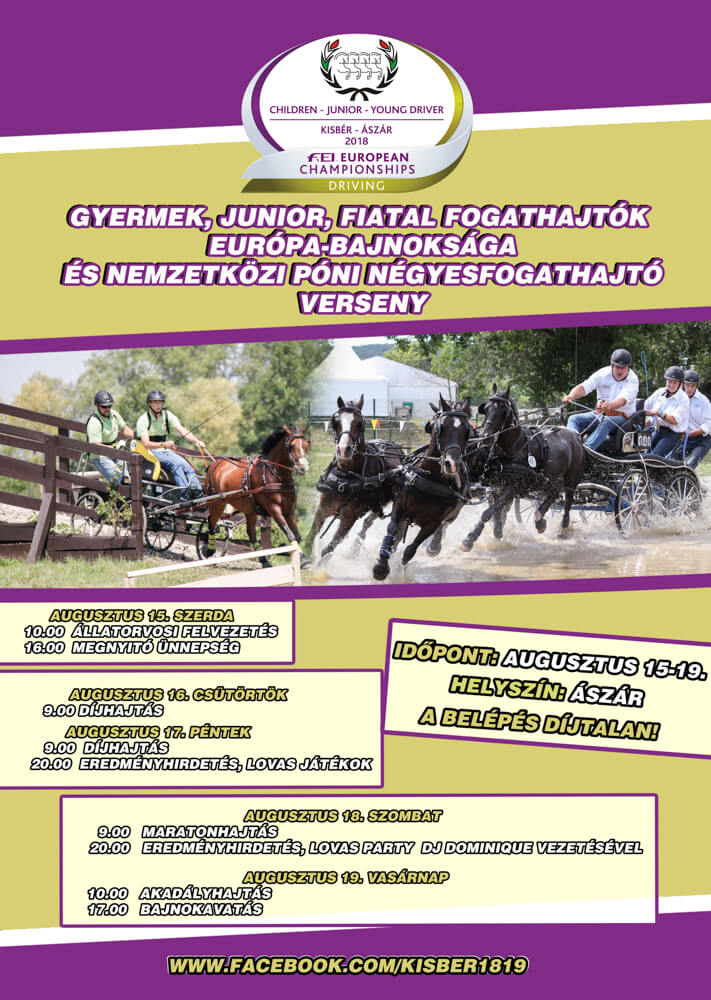 CHILDREN - JUNIOR - YOUNG DRIVER
KISBÉR - ÁSZÁR
2018
FEI EUROPEAN CHAMPIONSHIPS
DRIVING

GYERMEK, JUNIOR, FIATAL FOGATHAJTÓK EURÓPA-BAJNOKSÁGA ÉS NEMZETKÖZI PÓNI NÉGYESFOGATHAJTÓ VERSENY

AUGUSZTUS 15. SZERDA
10.00 ÁLLATORVOSI FELVEZETÉS
16.00 MEGNYITÓ ÜNNEPSÉG

AUGUSZTUS 16. CSÜTÖRTÖK
9.00 DÍJHAJTÁS
AUGUSZTUS 17. PÉNTEK
9.00 DÍJHAJTÁS
20.00 EREDMÉNYHIRDETÉS, LOVAS JÁTÉKOK

IDŐPONT: AUGUSZTUS 15-19.
HELYSZÍN: ÁSZÁR
A BELÉPÉS DÍJTALAN!

AUGUSZTUS 18. SZOMBAT
9.00 MARATONHAJTÁS
20.00 EREDMÉNYHIRDETÉS, LOVAS PARTY DJ DOMINIQUE VEZETÉSÉVEL

AUGUSZTUS 19. VASÁRNAP
10.00 AKADÁLYHAJTÁS
17.00 BAJNOKAVATÁS

WWW.FACEBOOK.COM/KISBER1819